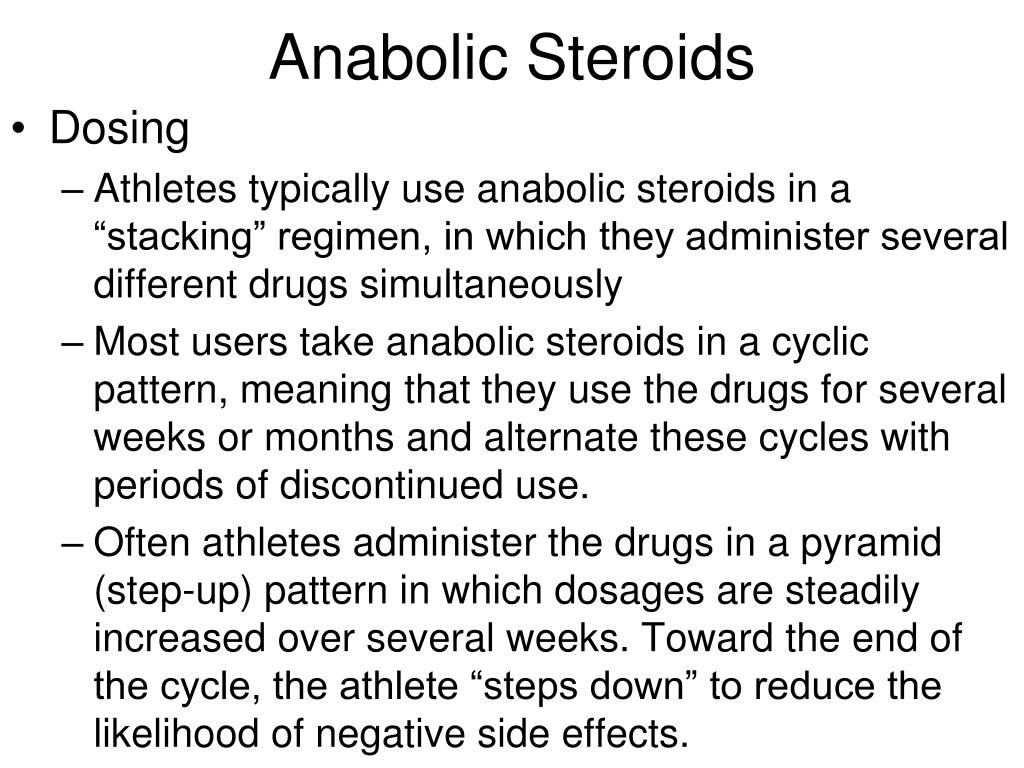 Anabolic Steroids

• Dosing

– Athletes typically use anabolic steroids in a “stacking” regimen, in which they administer several different drugs simultaneously

– Most users take anabolic steroids in a cyclic pattern, meaning that they use the drugs for several weeks or months and alternate these cycles with periods of discontinued use.

– Often athletes administer the drugs in a pyramid (step-up) pattern in which dosages are steadily increased over several weeks. Toward the end of the cycle, the athlete “steps down” to reduce the likelihood of negative side effects.